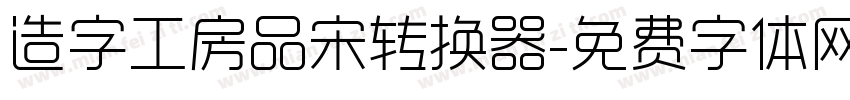 造字工房品宋转换器-免费字体网